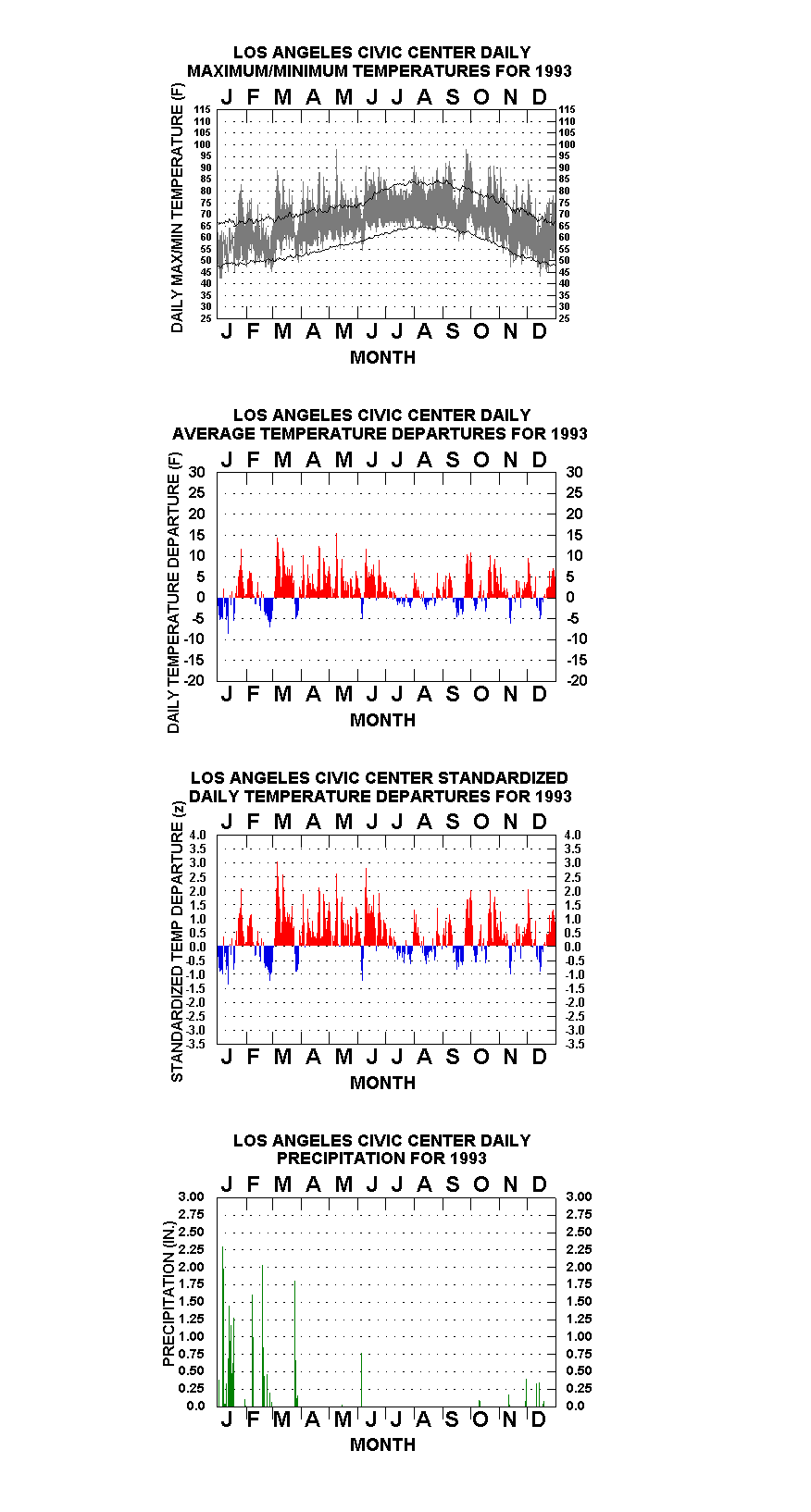 LOS ANGELES CIVIC CENTER DAILY
MAXIMUM/MINIMUM TEMPERATURES FOR 1993

J F M A M J J A S O N D

DAILY MAX/MIN TEMPERATURE (F)

115 110 105 100 95 90 85 80 75 70 65 60 55 50 45 40 35 30 25

115 110 105 100 95 90 85 80 75 70 65 60 55 50 45 40 35 30 25

J F M A M J J A S O N D

MONTH

LOS ANGELES CIVIC CENTER DAILY
AVERAGE TEMPERATURE DEPARTURES FOR 1993

J F M A M J J A S O N D

DAILY TEMPERATURE DEPARTURE (F)

30 25 20 15 10 5 0 -5 -10 -15 -20

30 25 20 15 10 5 0 -5 -10 -15 -20

J F M A M J J A S O N D

MONTH

LOS ANGELES CIVIC CENTER STANDARDIZED
DAILY TEMPERATURE DEPARTURES FOR 1993

J F M A M J J A S O N D

STANDARDIZED TEMP DEPARTURE (z)

4.0 3.5 3.0 2.5 2.0 1.5 1.0 0.5 0.0 -0.5 -1.0 -1.5 -2.0 -2.5 -3.0 -3.5

4.0 3.5 3.0 2.5 2.0 1.5 1.0 0.5 0.0 -0.5 -1.0 -1.5 -2.0 -2.5 -3.0 -3.5

J F M A M J J A S O N D

MONTH

LOS ANGELES CIVIC CENTER DAILY
PRECIPITATION FOR 1993

J F M A M J J A S O N D

PRECIPITATION (IN.)

3.00 2.75 2.50 2.25 2.00 1.75 1.50 1.25 1.00 0.75 0.50 0.25 0.0

3.00 2.75 2.50 2.25 2.00 1.75 1.50 1.25 1.00 0.75 0.50 0.25 0.0

J F M A M J J A S O N D

MONTH